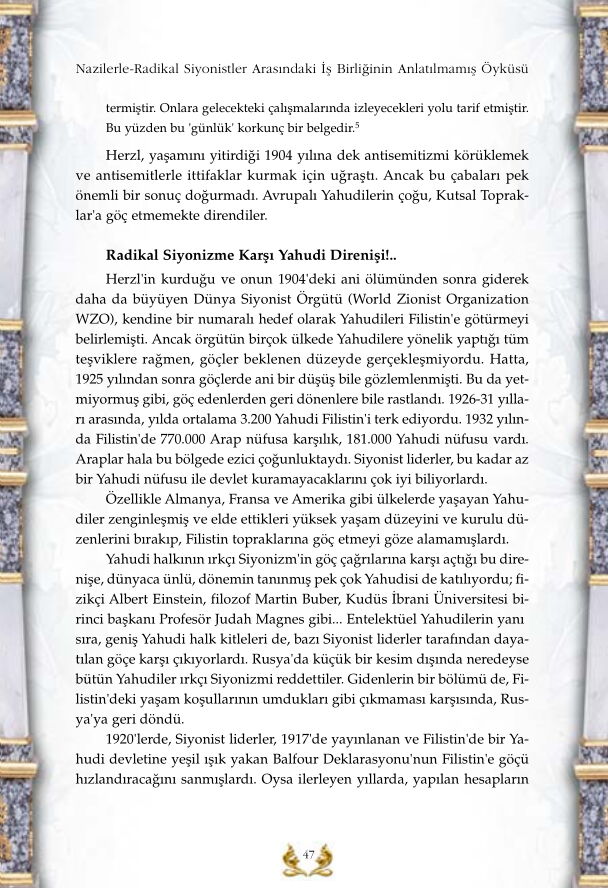 Nazilerle-Radikal Siyonistler Arasındaki İş Birliğinin Anlatılmamış Öyküsü

termiştir. Onlara gelecekteki çalışmalarında izleyecekleri yolu tarif etmiştir. Bu yüzden bu 'günlük' korkunç bir belgedir.$^5$

Herzl, yaşamını yitirdiği 1904 yılına dek antisemitizmi körüklemek ve antisemitlerle ittifaklar kurmak için uğraştı. Ancak bu çabaları pek önemli bir sonuç doğurmadı. Avrupalı Yahudilerin çoğu, Kutsal Topraklar'a göç etmemekte direndiler.

Radikal Siyonizme Karşı Yahudi Direnişi!..

Herzl'in kurduğu ve onun 1904'deki ani ölümünden sonra giderek daha da büyüyen Dünya Siyonist Örgütü (World Zionist Organization WZO), kendine bir numaralı hedef olarak Yahudileri Filistin'e götürmeyi belirlemişti. Ancak örgütün birçok ülkede Yahudilere yönelik yaptığı tüm teşviklere rağmen, göçler beklenen düzeyde gerçekleşmiyordu. Hatta, 1925 yılından sonra göçlerde ani bir düşüş bile gözlemlenmişti. Bu da yetmiyormuş gibi, göç edenlerden geri dönenlere bile rastlandı. 1926-31 yılları arasında, yılda ortalama 3.200 Yahudi Filistin'i terk ediyordu. 1932 yılında Filistin'de 770.000 Arap nüfusa karşılık, 181.000 Yahudi nüfusu vardı. Araplar hala bu bölgede ezici çoğunluktaydı. Siyonist liderler, bu kadar az bir Yahudi nüfusu ile devlet kuramayacaklarını çok iyi biliyorlardı.

Özellikle Almanya, Fransa ve Amerika gibi ülkelerde yaşayan Yahudiler zenginleşmiş ve elde ettikleri yüksek yaşam düzeyini ve kurulu düzenlerini bırakıp, Filistin topraklarına göç etmeyi göze alamamışlardı.

Yahudi halkının ırkçı Siyonizm'in göç çağrılarına karşı açtığı bu direnişe, dünyaca ünlü, dönemin tanınmış pek çok Yahudisi de katılıyordu; fizikçi Albert Einstein, filozof Martin Buber, Kudüs İbrani Üniversitesi birinci başkanı Profesör Judah Magnes gibi... Entelektüel Yahudilerin yanı sıra, geniş Yahudi halk kitleleri de, bazı Siyonist liderler tarafından dayatılan göçe karşı çıkıyorlardı. Rusya'da küçük bir kesim dışında neredeyse bütün Yahudiler ırkçı Siyonizmi reddettiler. Gidenlerin bir bölümü de, Filistin'deki yaşam koşullarının umdukları gibi çıkmaması karşısında, Rusya'ya geri döndü.

1920'lerde, Siyonist liderler, 1917'de yayınlanan ve Filistin'de bir Yahudi devletine yeşil ışık yakan Balfour Deklarasyonu'nun Filistin'e göçü hızlandıracağını sanmışlardı. Oysa ilerleyen yıllarda, yapılan hesapların

47